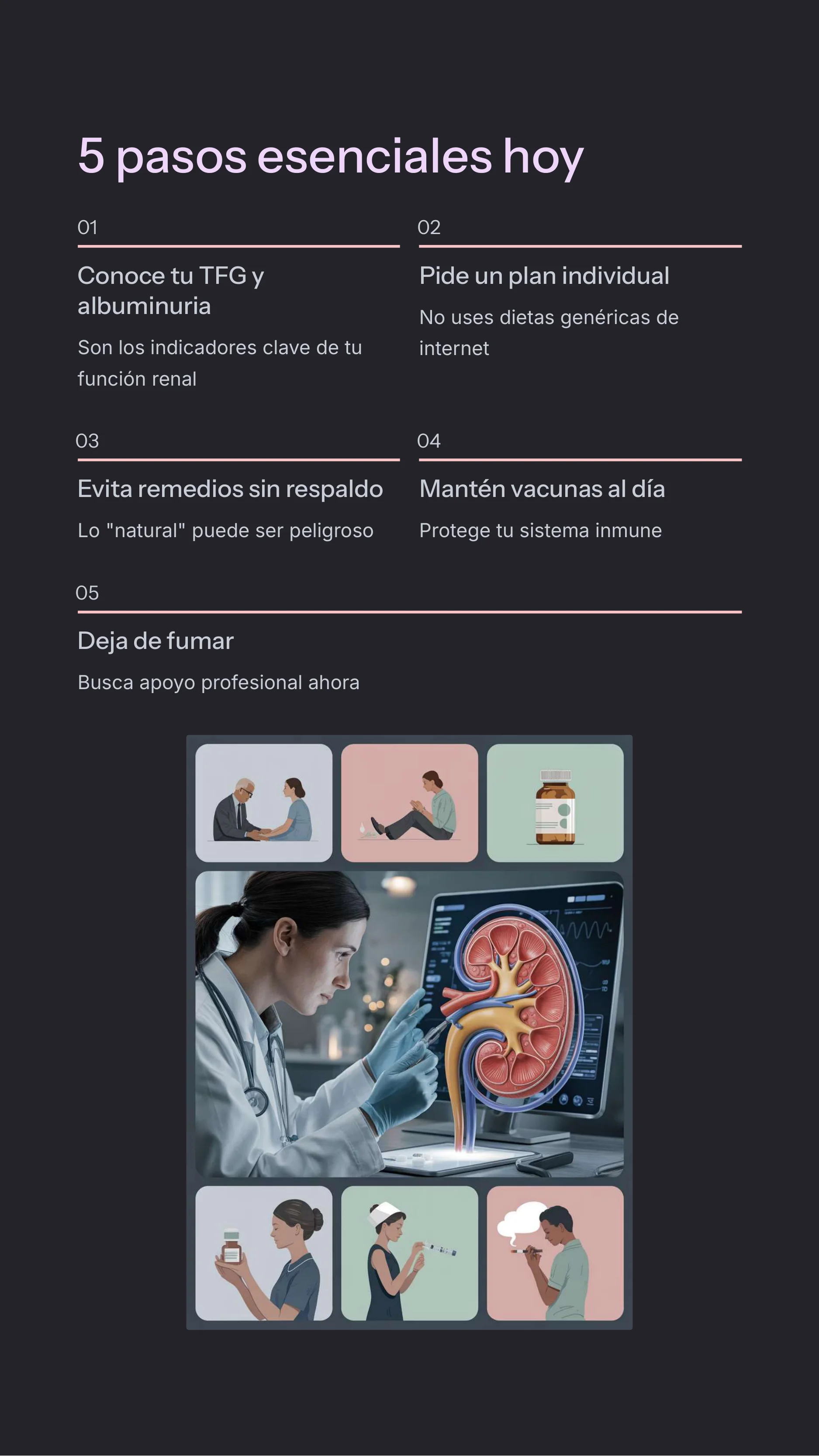 5 pasos esenciales hoy

01

Conoce tu TFG y albuminuria

Son los indicadores clave de tu función renal

02

Pide un plan individual

No uses dietas genéricas de internet

03

Evita remedios sin respaldo

Lo "natural" puede ser peligroso

04

Mantén vacunas al día

Protege tu sistema inmune

05

Deja de fumar

Busca apoyo profesional ahora